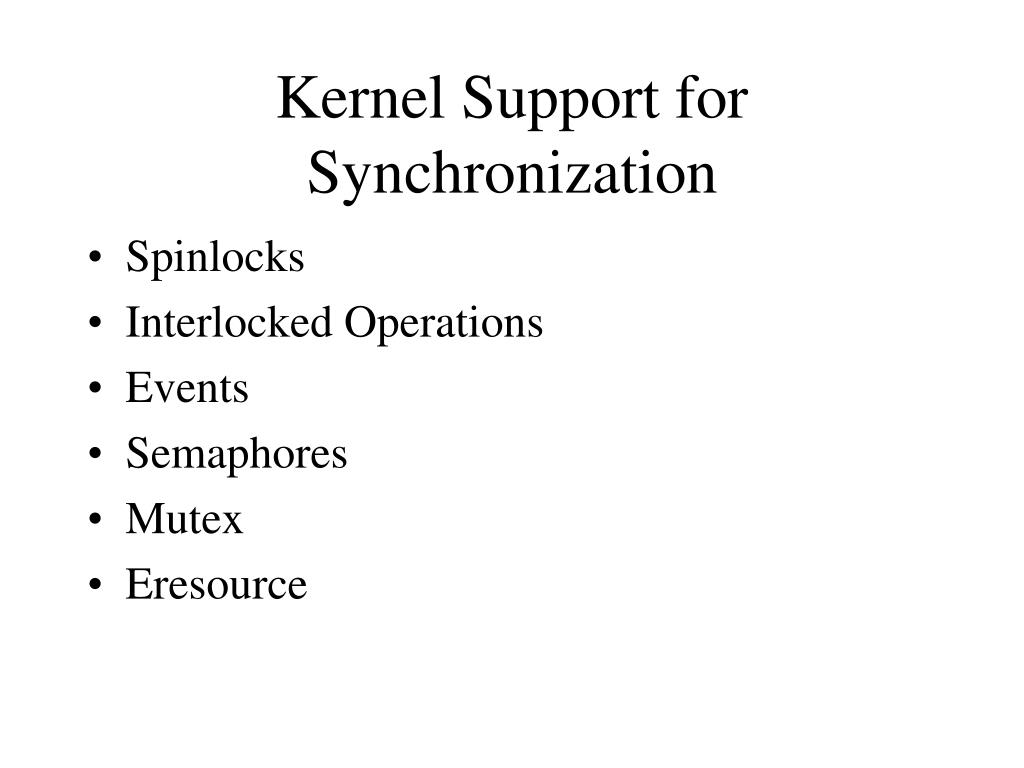 Kernel Support for Synchronization

• Spinlocks
• Interlocked Operations
• Events
• Semaphores
• Mutex
• Eresource